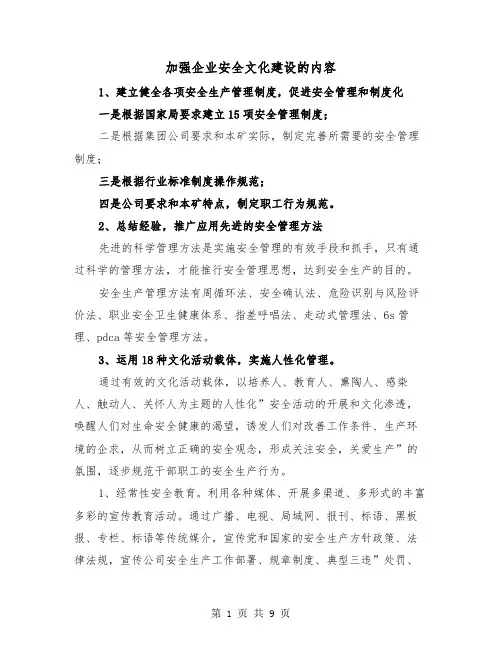 加强企业安全文化建设的内容

1、建立健全各项安全生产管理制度，促进安全管理和制度化

一是根据国家局要求建立15项安全管理制度；

二是根据集团公司要求和本矿实际，制定完善所需要的安全管理制度；

三是根据行业标准制度操作规范；

四是公司要求和本矿特点，制定职工行为规范。

2、总结经验，推广应用先进的安全管理方法

先进的科学管理方法是实施安全管理的有效手段和抓手，只有通过科学的管理方法，才能推行安全管理思想，达到安全生产的目的。

安全生产管理方法有周循环法、安全确认法、危险识别与风险评价法、职业安全卫生健康体系、指差呼唱法、走动式管理法、6s管理、pdca等安全管理方法。

3、运用18种文化活动载体，实施人性化管理。

通过有效的文化活动载体，以培养人、教育人、熏陶人、感染人、触动人、关怀人为主题的人性化”安全活动的开展和文化渗透，唤醒人们对生命安全健康的渴望，诱发人们对改善工作条件、生产环境的企求，从而树立正确的安全观念，形成关注安全，关爱生产”的氛围，逐步规范干部职工的安全生产行为。

1、经常性安全教育。利用各种媒体、开展多渠道、多形式的丰富多彩的宣传教育活动。通过广播、电视、局域网、报刊、标语、黑板报、专栏、标语等传统媒介，宣传党和国家的安全生产方针政策、法律法规，宣传公司安全生产工作部署、规章制度、典型三违”处罚、

第 1 页 共 9 页